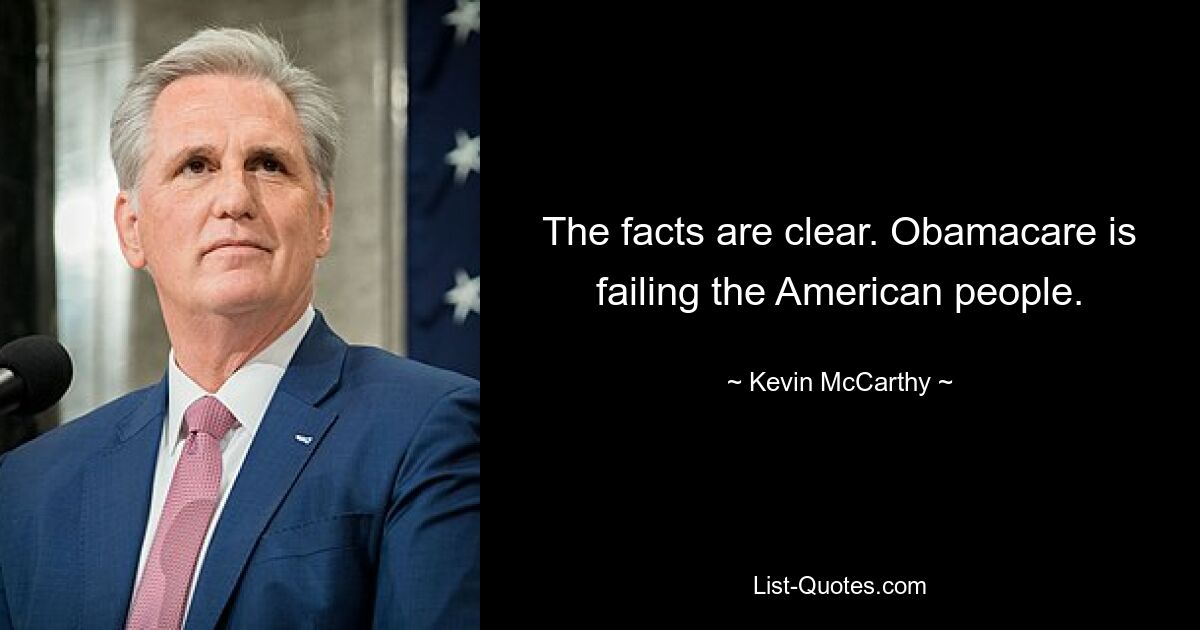 The facts are clear. Obamacare is failing the American people.

~ Kevin McCarthy ~

List-Quotes.com